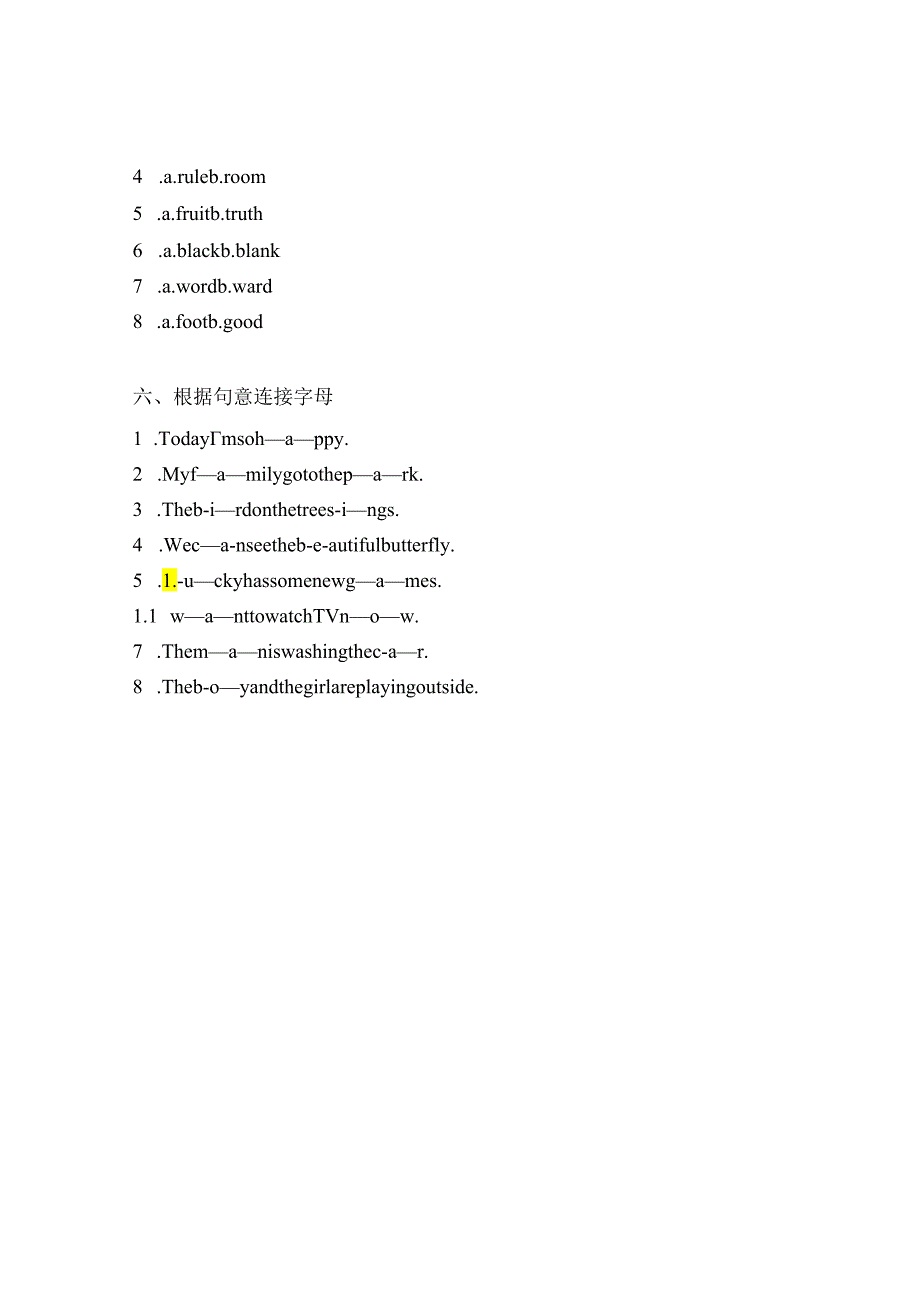 4 .a.ruleb.room

5 .a.fruitb.truth

6 .a.blackb.blank

7 .a.wordb.ward

8 .a.footb.good

六、根据句意连接字母

1 .TodayΓmsoh—a—ppy.

2 .Myf—a—milygotothep—a—rk.

3 .Theb-i—rdonthetrees-i—ngs.

4 .Wec—a-nseetheb-e-autifulbutterfly.

5 .1.-u—ckyhassomenewg—a—mes.

1.1 w—a—nttowatchTVn—o—w.

7 .Them—a—niswashingthec-a—r.

8 .Theb-o—yandthegirlareplayingoutside.